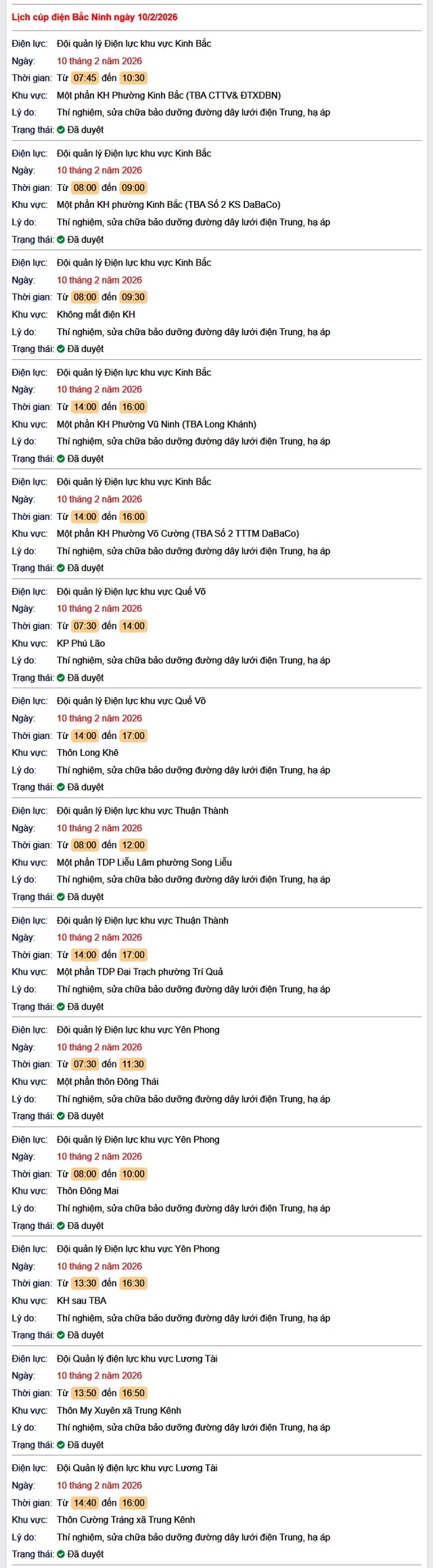 Lịch cúp điện Bắc Ninh ngày 10/2/2026

Điện lực: Đội quản lý Điện lực khu vực Kinh Bắc
Ngày: 10 tháng 2 năm 2026
Thời gian: Từ 07:45 đến 10:30
Khu vực: Một phần KH Phường Kinh Bắc (TBA CTTV& ĐTXDBN)
Lý do: Thí nghiệm, sửa chữa bảo dưỡng đường dây lưới điện Trung, hạ áp
Trạng thái: Đã duyệt

Điện lực: Đội quản lý Điện lực khu vực Kinh Bắc
Ngày: 10 tháng 2 năm 2026
Thời gian: Từ 08:00 đến 09:00
Khu vực: Một phần KH phường Kinh Bắc (TBA Số 2 KS DaBaCo)
Lý do: Thí nghiệm, sửa chữa bảo dưỡng đường dây lưới điện Trung, hạ áp
Trạng thái: Đã duyệt

Điện lực: Đội quản lý Điện lực khu vực Kinh Bắc
Ngày: 10 tháng 2 năm 2026
Thời gian: Từ 08:00 đến 09:30
Khu vực: Không mất điện KH
Lý do: Thí nghiệm, sửa chữa bảo dưỡng đường dây lưới điện Trung, hạ áp
Trạng thái: Đã duyệt

Điện lực: Đội quản lý Điện lực khu vực Kinh Bắc
Ngày: 10 tháng 2 năm 2026
Thời gian: Từ 14:00 đến 16:00
Khu vực: Một phần KH Phường Vũ Ninh (TBA Long Khánh)
Lý do: Thí nghiệm, sửa chữa bảo dưỡng đường dây lưới điện Trung, hạ áp
Trạng thái: Đã duyệt

Điện lực: Đội quản lý Điện lực khu vực Kinh Bắc
Ngày: 10 tháng 2 năm 2026
Thời gian: Từ 14:00 đến 16:00
Khu vực: Một phần KH Phường Võ Cường (TBA Số 2 TTTM DaBaCo)
Lý do: Thí nghiệm, sửa chữa bảo dưỡng đường dây lưới điện Trung, hạ áp
Trạng thái: Đã duyệt

Điện lực: Đội quản lý Điện lực khu vực Quế Võ
Ngày: 10 tháng 2 năm 2026
Thời gian: Từ 07:30 đến 14:00
Khu vực: KP Phú Lão
Lý do: Thí nghiệm, sửa chữa bảo dưỡng đường dây lưới điện Trung, hạ áp
Trạng thái: Đã duyệt

Điện lực: Đội quản lý Điện lực khu vực Quế Võ
Ngày: 10 tháng 2 năm 2026
Thời gian: Từ 14:00 đến 17:00
Khu vực: Thôn Long Khê
Lý do: Thí nghiệm, sửa chữa bảo dưỡng đường dây lưới điện Trung, hạ áp
Trạng thái: Đã duyệt

Điện lực: Đội quản lý Điện lực khu vực Thuận Thành
Ngày: 10 tháng 2 năm 2026
Thời gian: Từ 08:00 đến 12:00
Khu vực: Một phần TDP Liễu Lâm phường Song Liễu
Lý do: Thí nghiệm, sửa chữa bảo dưỡng đường dây lưới điện Trung, hạ áp
Trạng thái: Đã duyệt

Điện lực: Đội quản lý Điện lực khu vực Thuận Thành
Ngày: 10 tháng 2 năm 2026
Thời gian: Từ 14:00 đến 17:00
Khu vực: Một phần TDP Đại Trạch phường Trí Quả
Lý do: Thí nghiệm, sửa chữa bảo dưỡng đường dây lưới điện Trung, hạ áp
Trạng thái: Đã duyệt

Điện lực: Đội quản lý Điện lực khu vực Yên Phong
Ngày: 10 tháng 2 năm 2026
Thời gian: Từ 07:30 đến 11:30
Khu vực: Một phần thôn Đông Thái
Lý do: Thí nghiệm, sửa chữa bảo dưỡng đường dây lưới điện Trung, hạ áp
Trạng thái: Đã duyệt

Điện lực: Đội quản lý Điện lực khu vực Yên Phong
Ngày: 10 tháng 2 năm 2026
Thời gian: Từ 08:00 đến 10:00
Khu vực: Thôn Đông Mai
Lý do: Thí nghiệm, sửa chữa bảo dưỡng đường dây lưới điện Trung, hạ áp
Trạng thái: Đã duyệt

Điện lực: Đội quản lý Điện lực khu vực Yên Phong
Ngày: 10 tháng 2 năm 2026
Thời gian: Từ 13:30 đến 16:30
Khu vực: KH sau TBA
Lý do: Thí nghiệm, sửa chữa bảo dưỡng đường dây lưới điện Trung, hạ áp
Trạng thái: Đã duyệt

Điện lực: Đội Quản lý điện lực khu vực Lương Tài
Ngày: 10 tháng 2 năm 2026
Thời gian: Từ 13:50 đến 16:50
Khu vực: Thôn My Xuyên xã Trung Kênh
Lý do: Thí nghiệm, sửa chữa bảo dưỡng đường dây lưới điện Trung, hạ áp
Trạng thái: Đã duyệt

Điện lực: Đội Quản lý điện lực khu vực Lương Tài
Ngày: 10 tháng 2 năm 2026
Thời gian: Từ 14:40 đến 16:00
Khu vực: Thôn Cường Tráng xã Trung Kênh
Lý do: Thí nghiệm, sửa chữa bảo dưỡng đường dây lưới điện Trung, hạ áp
Trạng thái: Đã duyệt